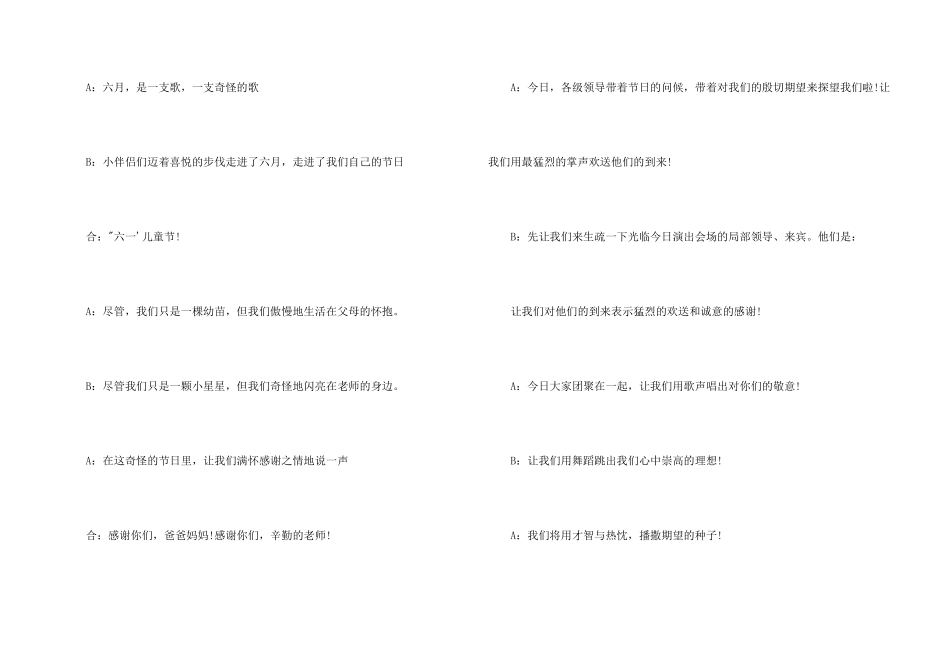 A：六月，是一支歌，一支奇怪的歌

B：小伴侣们迈着喜悦的步伐走进了六月，走进了我们自己的节日

合：“六一”儿童节！

A：尽管，我们只是一棵幼苗，但我们傲慢地生活在父母的怀抱。

B：尽管我们只是一颗小星星，但我们奇怪地闪亮在老师的身边。

A：在这奇怪的节日里，让我们满怀感谢之情地说一声

合：感谢你们，爸爸妈妈！感谢你们，辛勤的老师！

A：今日，各级领导带着节日的问候，带着对我们的殷切期望来探望我们啦！让我们用最猛烈的掌声欢送他们的到来！

B：先让我们来生疏一下光临今日演出会场的局部领导、来宾。他们是：

让我们对他们的到来表示猛烈的欢送和诚意的感谢！

A：今日大家团聚在一起，让我们用歌声唱出对你们的敬意！

B：让我们用舞蹈跳出我们心中崇高的理想！

A：我们将用才智与热忱，播撒期望的种子！